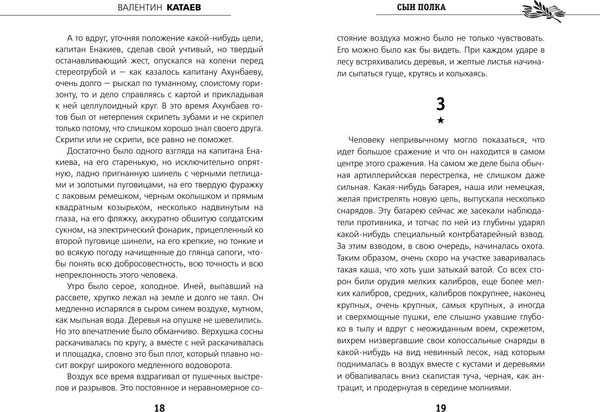 ВАЛЕНТИН КАТАЕВ

А то вдруг, уточняя положение какой-нибудь цели, капитан Енакиев, сделав свой учтивый, но твердый останавливающий жест, опускался на колени перед стереотрубой и — как казалось капитану Ахунбаеву, очень долго — рыскал по туманному, слоистому горизонту, то и дело справляясь с картой и прикладывая к ней целлулоидный круг. В это время Ахунбаев готов был от нетерпения скрипеть зубами и не скрипел только потому, что слишком хорошо знал своего друга. Скрипи или не скрипи, все равно не поможет.

Достаточно было одного взгляда на капитана Енакиева, на его старенькую, но исключительно опрятную, ладно пригнанную шинель с черными петлицами и золотыми пуговицами, на его твердую фуражку с лаковым ремешком, черным околышком и прямым квадратным козырьком, несколько надвинутым на глаза, на его фляжку, аккуратно обшитую солдатским сукном, на электрический фонарик, прицепленный ко второй пуговице шинели, на его крепкие, но тонкие и во всякую погоду начищенные до глянца сапоги, чтобы понять всю добросовестность, всю точность и всю непреклонность этого человека.

Утро было серое, холодное. Иней, выпавший на рассвете, хрупко лежал на земле и долго не таял. Он медленно испарялся в сыром синем воздухе, мутном, как мыльная вода. Деревья на опушке не шевелились. Но это впечатление было обманчиво. Верхушка сосны раскачивалась по кругу, а вместе с ней раскачивалась и площадка, словно это был плот, который плавно носит вокруг широкого медленного водоворота.

Воздух все время вздрагивал от пушечных выстрелов и разрывов. Это постоянное и неравномерное со-

18

СЫН ПОЛКА

стояние воздуха можно было не только чувствовать. Его можно было как бы видеть. При каждом ударе в лесу встряхивались деревья, и желтые листья начинали сыпаться гуще, крутясь и колыхаясь.

3
★

Человеку непривычному могло показаться, что идет большое сражение и что он находится в самом центре этого сражения. На самом же деле была обычная артиллерийская перестрелка, не слишком даже сильная. Какая-нибудь батарея, наша или немецкая, желая пристрелять новую цель, выпускала несколько снарядов. Эту батарею сейчас же засекали наблюдатели противника, и тотчас по ней из глубины ударял какой-нибудь специальный контрбатарейный взвод. За этим взводом, в свою очередь, начиналась охота. Таким образом, очень скоро на участке заваривалась такая каша, что хоть уши затыкай ватой. Со всех сторон били орудия мелких калибров, еще более мелких калибров, средних, калибров покрупнее, наконец крупных, очень крупных, самых крупных, а иногда и сверхмощные пушки, еле слышно ухавшие глубоко в тылу и вдруг с неожиданным воем, скрежетом, вихрем низвергавшие свои колоссальные снаряды в какой-нибудь на вид невинный лесок, над которым поднималась в воздух вместе с кустами и деревьями и обваливалась вниз скалистая туча, черная, как антрацит, и продернутая в середине молниями.

19